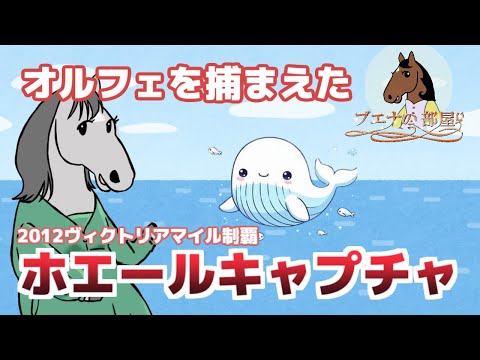 オルフェを捕まえた

ブエナの部屋

2012ヴィクトリアマイル制覇

ホエールキャプチャ